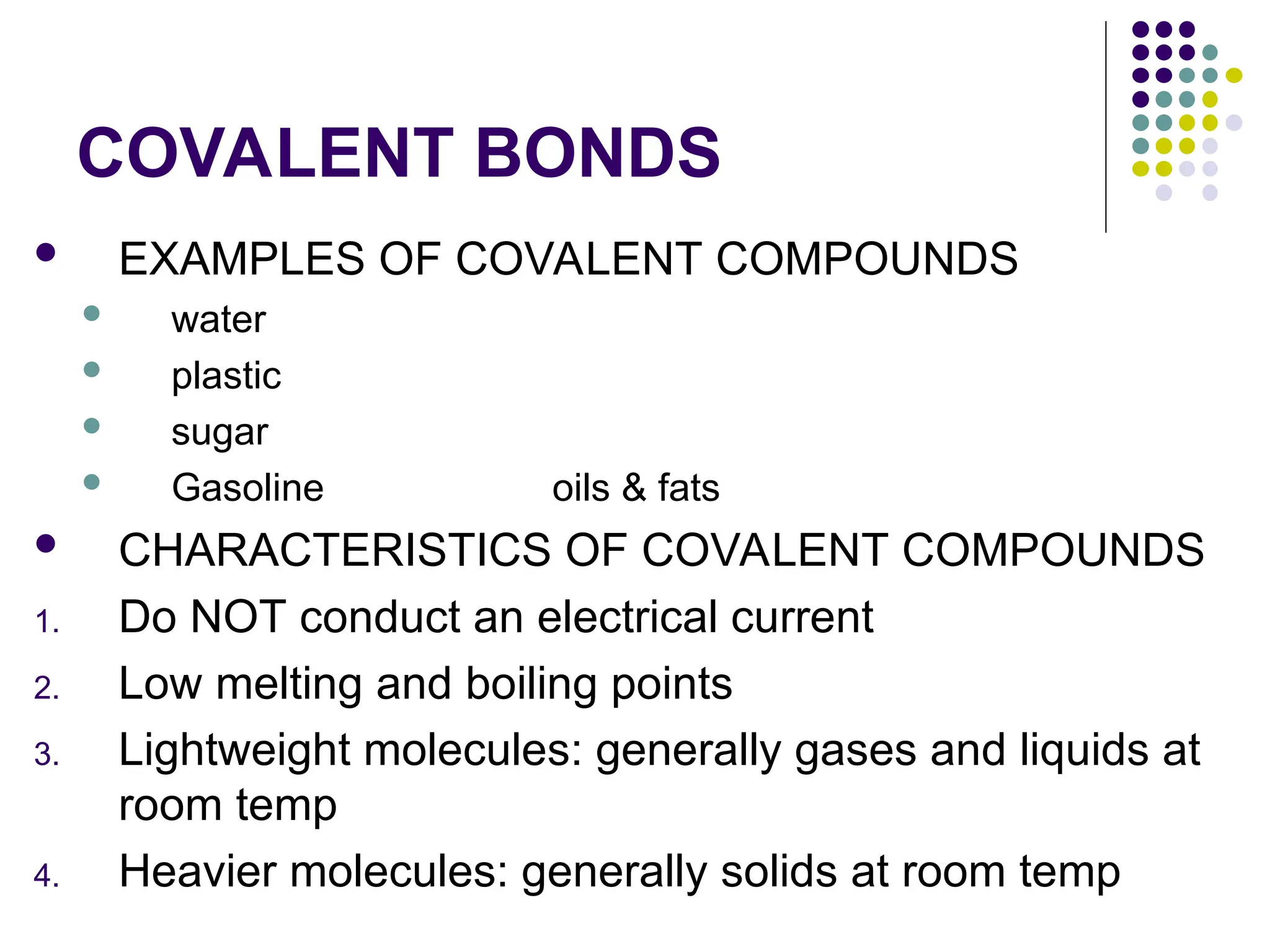 COVALENT BONDS

- EXAMPLES OF COVALENT COMPOUNDS
  - water
  - plastic
  - sugar
  - Gasoline oils & fats
- CHARACTERISTICS OF COVALENT COMPOUNDS

1. Do NOT conduct an electrical current
2. Low melting and boiling points
3. Lightweight molecules: generally gases and liquids at room temp
4. Heavier molecules: generally solids at room temp